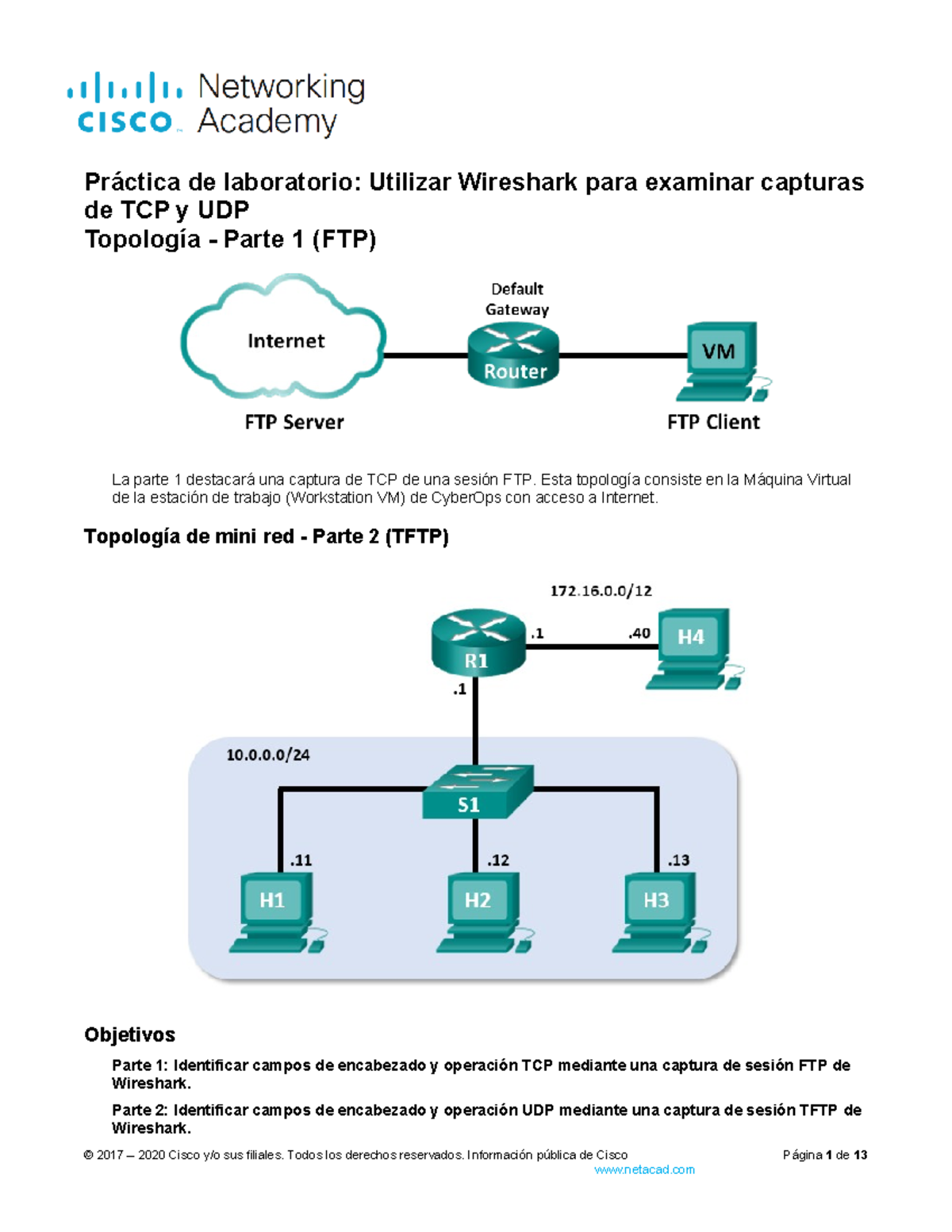 cisco Networking Academy

Práctica de laboratorio: Utilizar Wireshark para examinar capturas de TCP y UDP
Topología - Parte 1 (FTP)

Internet
Default Gateway
Router
VM
FTP Server
FTP Client

La parte 1 destacará una captura de TCP de una sesión FTP. Esta topología consiste en la Máquina Virtual de la estación de trabajo (Workstation VM) de CyberOps con acceso a Internet.

Topología de mini red - Parte 2 (TFTP)

172.16.0.0/12
R1
.1
.40
H4
.1
10.0.0.0/24
S1
.11
.12
.13
H1
H2
H3

Objetivos

Parte 1: Identificar campos de encabezado y operación TCP mediante una captura de sesión FTP de Wireshark.

Parte 2: Identificar campos de encabezado y operación UDP mediante una captura de sesión TFTP de Wireshark.

© 2017 – 2020 Cisco y/o sus filiales. Todos los derechos reservados. Información pública de Cisco
Página 1 de 13
www.netacad.com